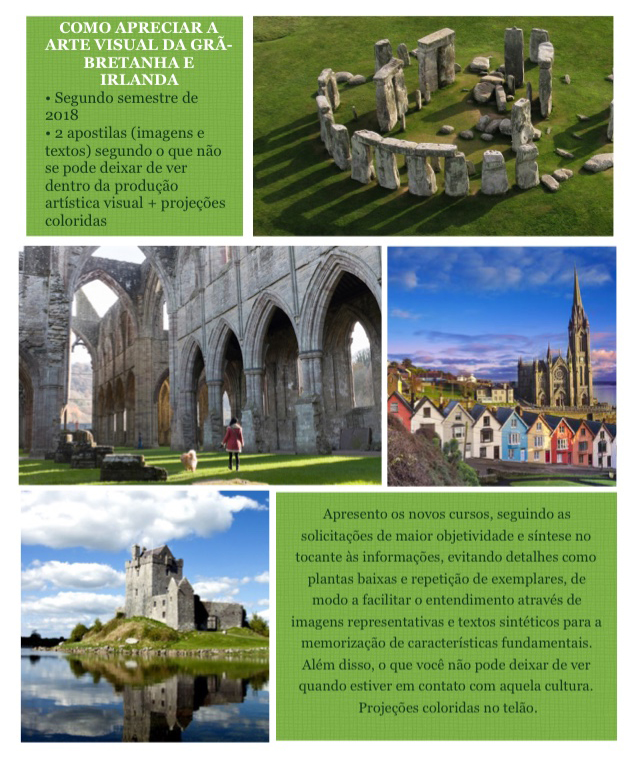 COMO APRECIAR A ARTE VISUAL DA GRÃ-BRETANHA E IRLANDA

• Segundo semestre de 2018
• 2 apostilas (imagens e textos) segundo o que não se pode deixar de ver dentro da produção artística visual + projeções coloridas

Apresento os novos cursos, seguindo as solicitações de maior objetividade e síntese no tocante às informações, evitando detalhes como plantas baixas e repetição de exemplares, de modo a facilitar o entendimento através de imagens representativas e textos sintéticos para a memorização de características fundamentais. Além disso, o que você não pode deixar de ver quando estiver em contato com aquela cultura. Projeções coloridas no telão.